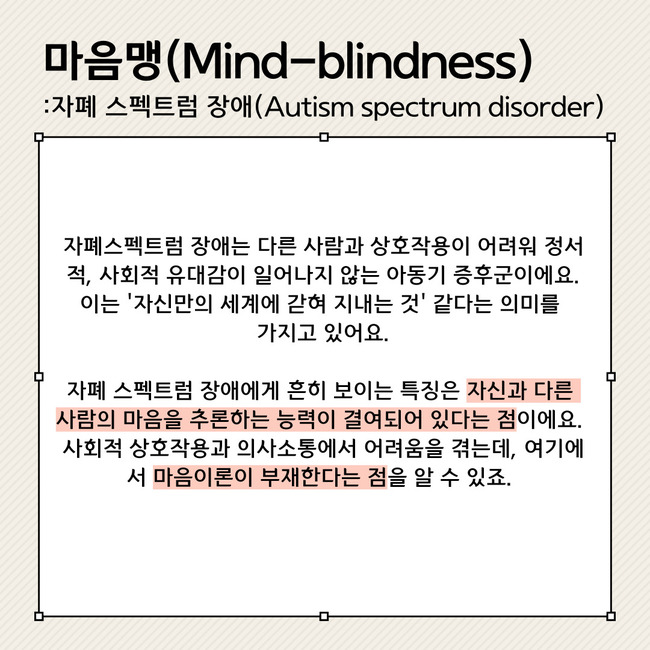 마음맹(Mind-blindness)
:자폐 스펙트럼 장애(Autism spectrum disorder)

자폐스펙트럼 장애는 다른 사람과 상호작용이 어려워 정서적, 사회적 유대감이 일어나지 않는 아동기 증후군이에요. 이는 '자신만의 세계에 갇혀 지내는 것' 같다는 의미를 가지고 있어요.

자폐 스펙트럼 장애에게 흔히 보이는 특징은 자신과 다른 사람의 마음을 추론하는 능력이 결여되어 있다는 점이에요. 사회적 상호작용과 의사소통에서 어려움을 겪는데, 여기에서 마음이론이 부재한다는 점을 알 수 있죠.